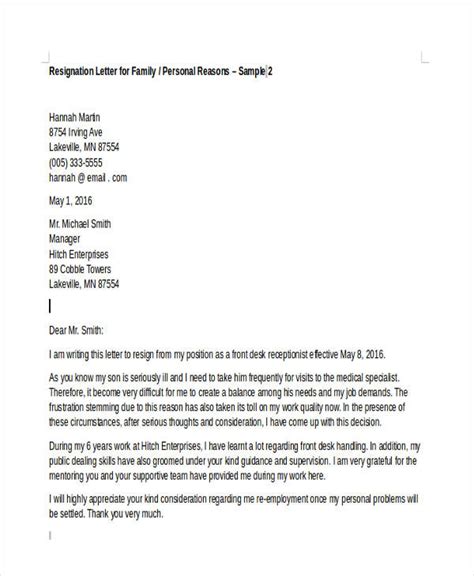 Resignation Letter for Family / Personal Reasons – Sample 2

Hannah Martin
8754 Irving Ave
Lakeville, MN 87554
(005) 333-5555
hannah @ email . com

May 1, 2016

Mr. Michael Smith
Manager
Hitch Enterprises
89 Cobble Towers
Lakeville, MN 87554

Dear Mr. Smith:

I am writing this letter to resign from my position as a front desk receptionist effective May 8, 2016.

As you know my son is seriously ill and I need to take him frequently for visits to the medical specialist. Therefore, it become very difficult for me to create a balance among his needs and my job demands. The frustration stemming due to this reason has also taken its toll on my work quality now. In the presence of these circumstances, after serious thoughts and consideration, I have come up with this decision.

During my 6 years work at Hitch Enterprises, I have learnt a lot regarding front desk handling. In addition, my public dealing skills have also groomed under your kind guidance and supervision. I am very grateful for the mentoring you and your supportive team have provided me during my work here.

I will highly appreciate your kind consideration regarding me re-employment once my personal problems will be settled. Thank you very much.